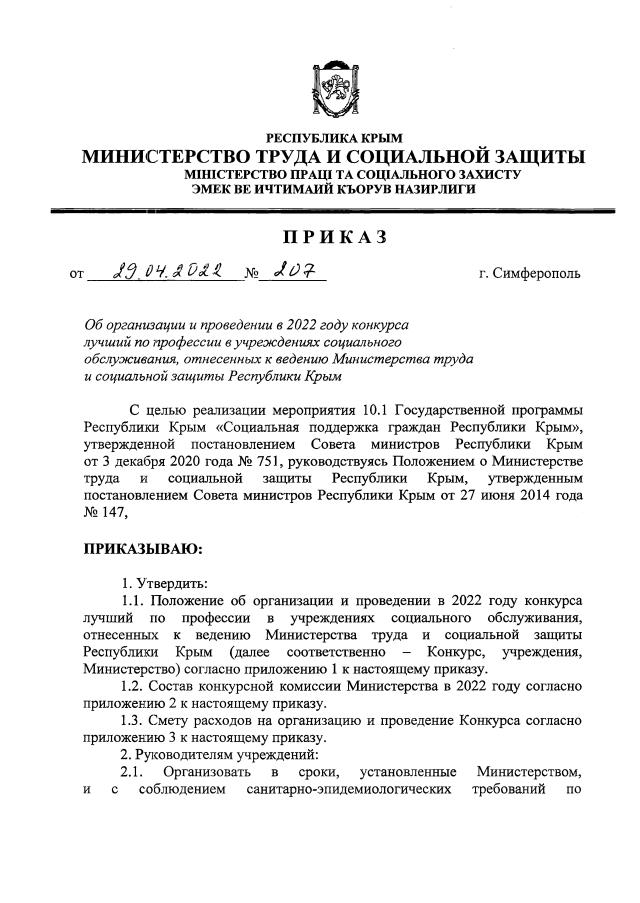 РЕСПУБЛИКА КРЫМ
МИНИСТЕРСТВО ТРУДА И СОЦИАЛЬНОЙ ЗАЩИТЫ
МІНІСТЕРСТВО ПРАЦІ ТА СОЦІАЛЬНОГО ЗАХИСТУ
ЭМЕК ВЕ ИЧТИМАИЙ КЪОРУВ НАЗИРЛИГИ

ПРИКАЗ

от 29.04.2022 № 207 г. Симферополь

Об организации и проведении в 2022 году конкурса лучший по профессии в учреждениях социального обслуживания, отнесенных к ведению Министерства труда и социальной защиты Республики Крым

С целью реализации мероприятия 10.1 Государственной программы Республики Крым «Социальная поддержка граждан Республики Крым», утвержденной постановлением Совета министров Республики Крым от 3 декабря 2020 года № 751, руководствуясь Положением о Министерстве труда и социальной защиты Республики Крым, утвержденным постановлением Совета министров Республики Крым от 27 июня 2014 года № 147,

ПРИКАЗЫВАЮ:

1. Утвердить:
1.1. Положение об организации и проведении в 2022 году конкурса лучший по профессии в учреждениях социального обслуживания, отнесенных к ведению Министерства труда и социальной защиты Республики Крым (далее соответственно – Конкурс, учреждения, Министерство) согласно приложению 1 к настоящему приказу.
1.2. Состав конкурсной комиссии Министерства в 2022 году согласно приложению 2 к настоящему приказу.
1.3. Смету расходов на организацию и проведение Конкурса согласно приложению 3 к настоящему приказу.
2. Руководителям учреждений:
2.1. Организовать в сроки, установленные Министерством, и с соблюдением санитарно-эпидемиологических требований по